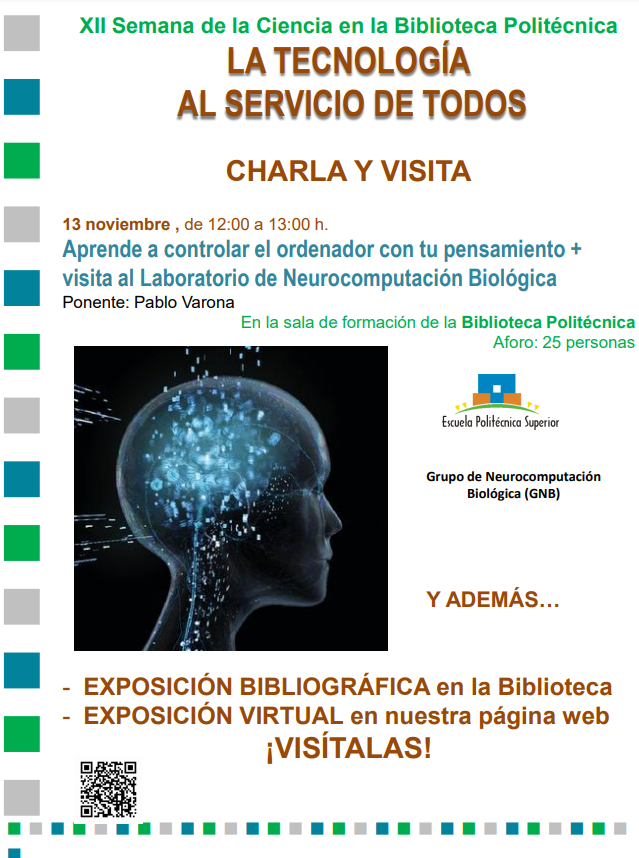 XII Semana de la Ciencia en la Biblioteca Politécnica

LA TECNOLOGÍA
AL SERVICIO DE TODOS

CHARLA Y VISITA

13 noviembre , de 12:00 a 13:00 h.

Aprende a controlar el ordenador con tu pensamiento + visita al Laboratorio de Neurocomputación Biológica

Ponente: Pablo Varona

En la sala de formación de la Biblioteca Politécnica
Aforo: 25 personas

Escuela Politécnica Superior

Grupo de Neurocomputación Biológica (GNB)

Y ADEMÁS…

- EXPOSICIÓN BIBLIOGRÁFICA en la Biblioteca
- EXPOSICIÓN VIRTUAL en nuestra página web

¡VISÍTALAS!